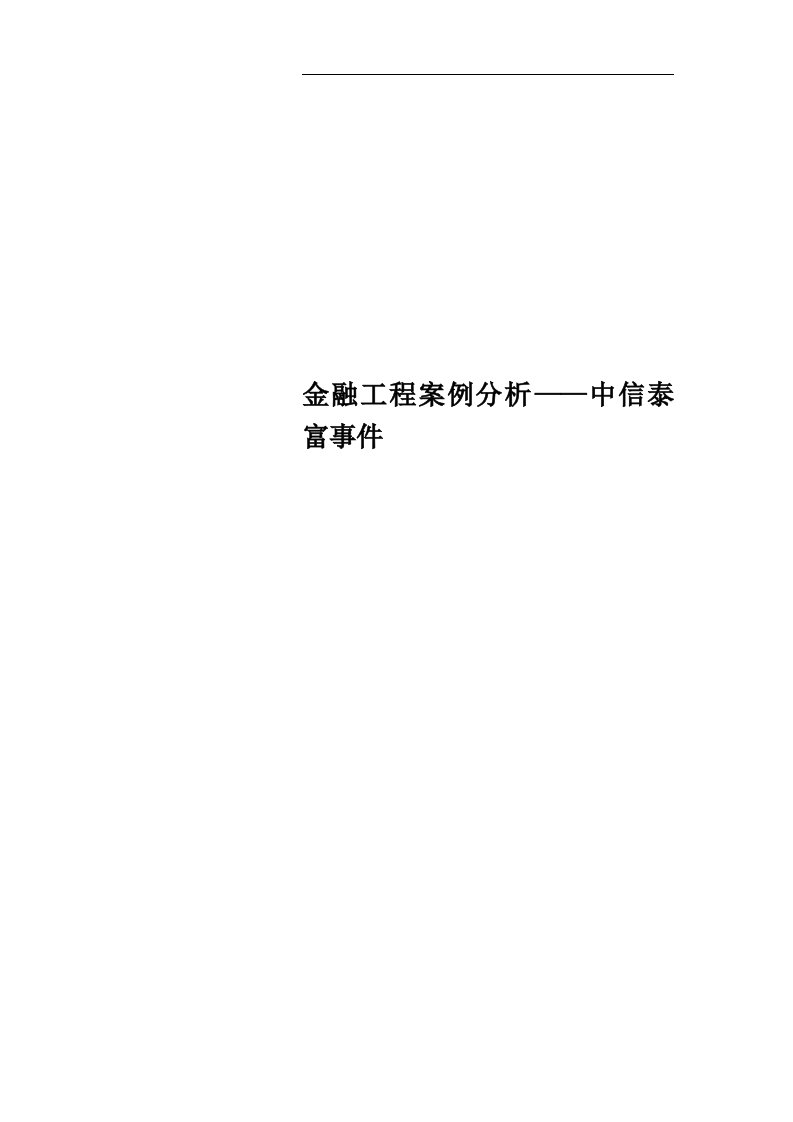 金融工程案例分析——中信泰富事件